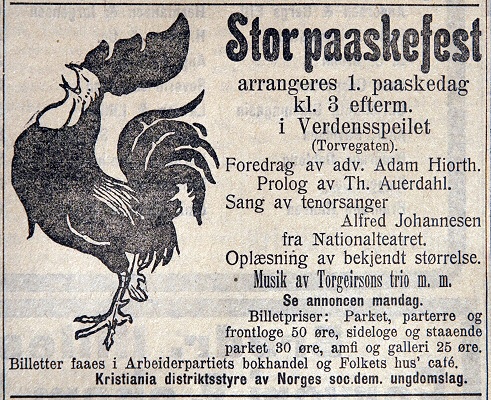 Stor paaskefest

arrangeres 1. paaskedag kl. 3 efterm. i Verdensspeilet (Torvegaten).

Foredrag av adv. Adam Hiorth.
Prolog av Th. Auerdahl.
Sang av tenorsanger Alfred Johannesen fra Nationalteatret.
Oplæsning av bekjendt størrelse.
Musik av Torgeirsons trio m. m.

Se annoncen mandag.

Billetpriser: Parket, parterre og frontloge 50 øre, sideloge og staaende parket 30 øre, amfi og galleri 25 øre.

Billetter faaes i Arbeiderpartiets bokhandel og Folkets hus' café.

Kristiania distriktsstyre av Norges soc.dem. ungdomslag.